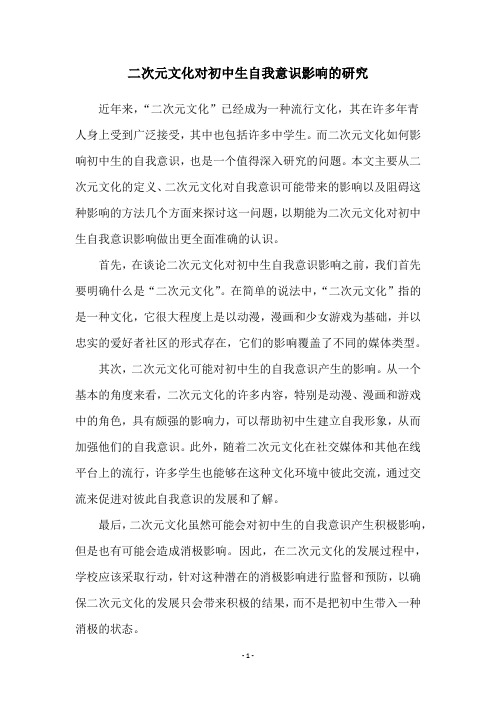 二次元文化对初中生自我意识影响的研究

近年来，“二次元文化”已经成为一种流行文化，其在许多年青人身上受到广泛接受，其中也包括许多中学生。而二次元文化如何影响初中生的自我意识，也是一个值得深入研究的问题。本文主要从二次元文化的定义、二次元文化对自我意识可能带来的影响以及阻碍这种影响的方法几个方面来探讨这一问题，以期能为二次元文化对初中生自我意识影响做出更全面准确的认识。

首先，在谈论二次元文化对初中生自我意识影响之前，我们首先要明确什么是“二次元文化”。在简单的说法中，“二次元文化”指的是一种文化，它很大程度上是以动漫，漫画和少女游戏为基础，并以忠实的爱好者社区的形式存在，它们的影响覆盖了不同的媒体类型。

其次，二次元文化可能对初中生的自我意识产生的影响。从一个基本的角度来看，二次元文化的许多内容，特别是动漫、漫画和游戏中的角色，具有颇强的影响力，可以帮助初中生建立自我形象，从而加强他们的自我意识。此外，随着二次元文化在社交媒体和其他在线平台上的流行，许多学生也能够在这种文化环境中彼此交流，通过交流来促进对彼此自我意识的发展和了解。

最后，二次元文化虽然可能会对初中生的自我意识产生积极影响，但是也有可能会造成消极影响。因此，在二次元文化的发展过程中，学校应该采取行动，针对这种潜在的消极影响进行监督和预防，以确保二次元文化的发展只会带来积极的结果，而不是把初中生带入一种消极的状态。

- 1 -